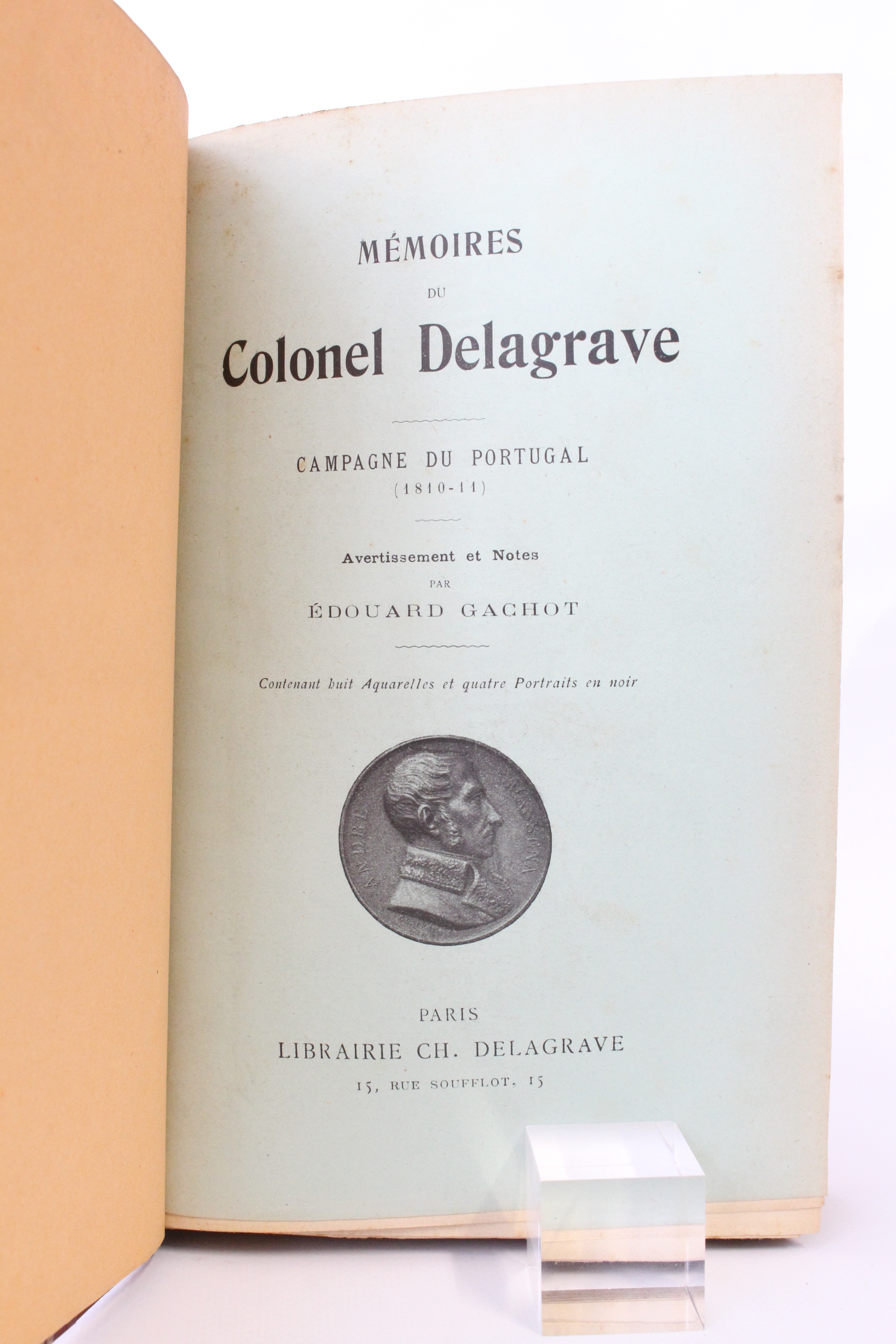 MÉMOIRES

DU

Colonel Delagrave

CAMPAGNE DU PORTUGAL
(1810-11)

Avertissement et Notes

PAR

ÉDOUARD GACHOT

Contenant huit Aquarelles et quatre Portraits en noir

ANDRE MASSENA

PARIS
LIBRAIRIE CH. DELAGRAVE
15, RUE SOUFFLOT, 15